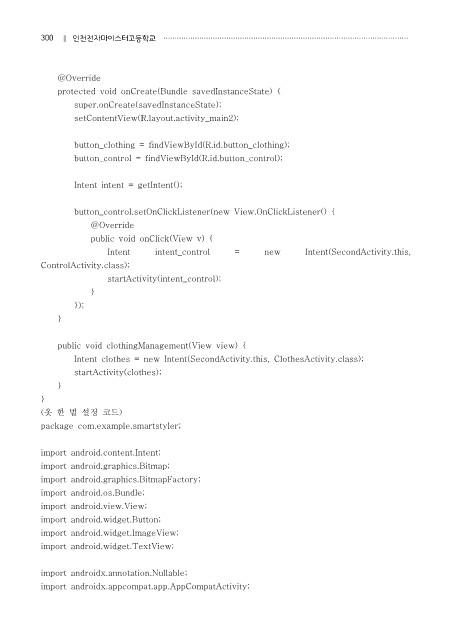 300 ‖ 인천전자마이스터고등학교

@Override
protected void onCreate(Bundle savedInstanceState) {
super.onCreate(savedInstanceState);
setContentView(R.layout.activity_main2);

button_clothing = findViewById(R.id.button_clothing);
button_control = findViewById(R.id.button_control);

Intent intent = getIntent();

button_control.setOnClickListener(new View.OnClickListener() {
@Override
public void onClick(View v) {
Intent intent_control = new Intent(SecondActivity.this, ControlActivity.class);
startActivity(intent_control);
}
});
}

public void clothingManagement(View view) {
Intent clothes = new Intent(SecondActivity.this, ClothesActivity.class);
startActivity(clothes);
}
}
(옷 한 벌 설정 코드)
package com.example.smartstyler;

import android.content.Intent;
import android.graphics.Bitmap;
import android.graphics.BitmapFactory;
import android.os.Bundle;
import android.view.View;
import android.widget.Button;
import android.widget.ImageView;
import android.widget.TextView;

import androidx.annotation.Nullable;
import androidx.appcompat.app.AppCompatActivity;